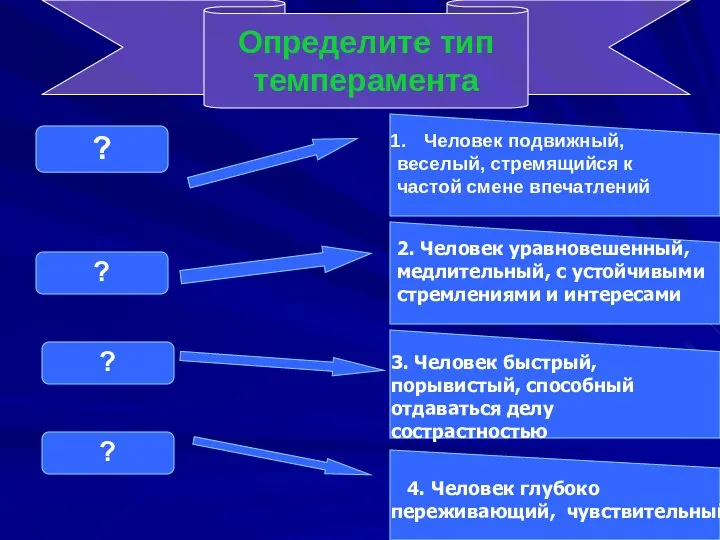 Определите тип темперамента

?

?

?

?

1. Человек подвижный, веселый, стремящийся к частой смене впечатлений

2. Человек уравновешенный, медлительный, с устойчивыми стремлениями и интересами

3. Человек быстрый, порывистый, способный отдаваться делу сострастностью

4. Человек глубоко переживающий, чувствительный